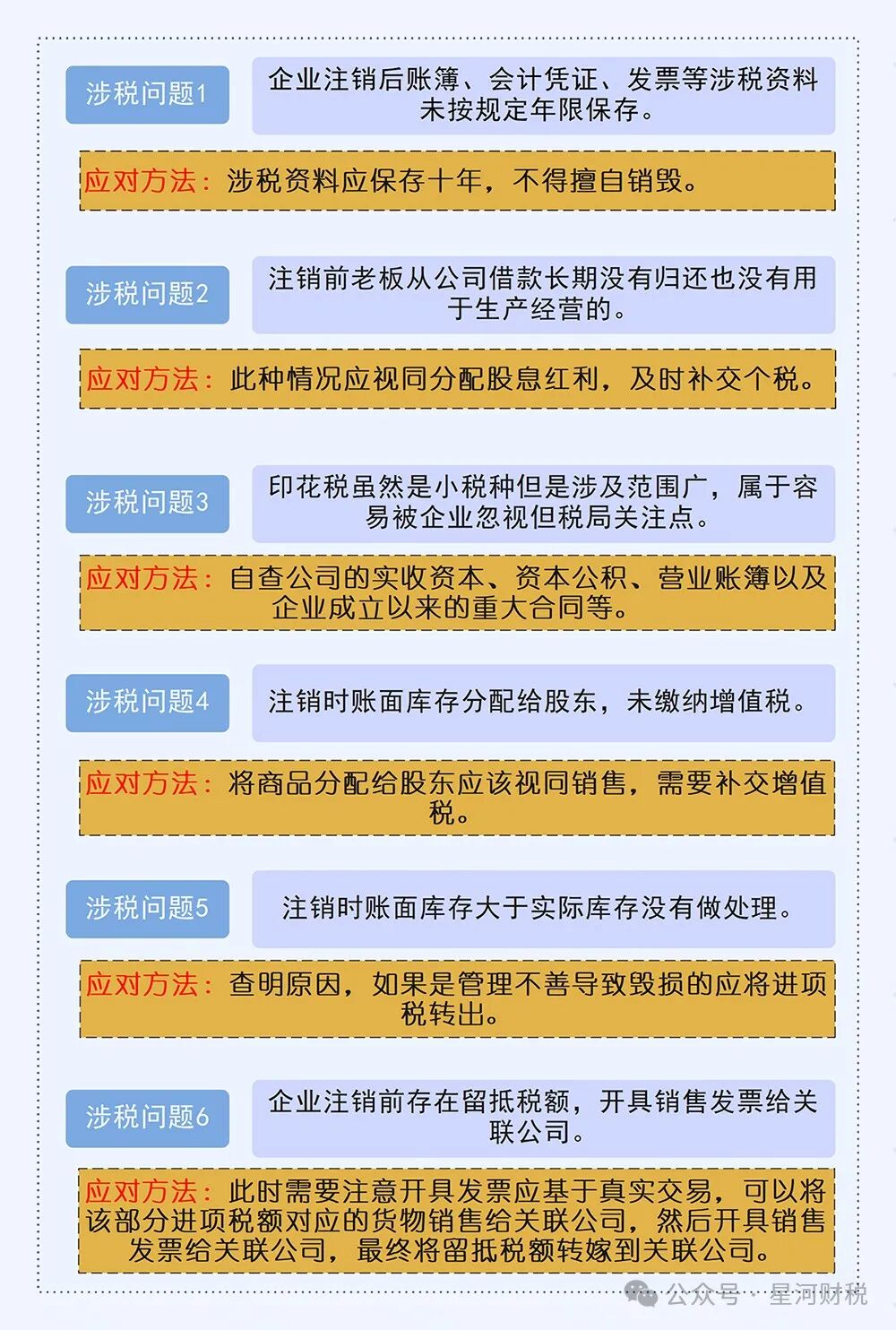 涉税问题1

企业注销后账簿、会计凭证、发票等涉税资料未按规定年限保存。

应对方法：涉税资料应保存十年，不得擅自销毁。

涉税问题2

注销前老板从公司借款长期没有归还也没有用于生产经营的。

应对方法：此种情况应视同分配股息红利，及时补交个税。

涉税问题3

印花税虽然是小税种但是涉及范围广，属于容易被企业忽视但税局关注点。

应对方法：自查公司的实收资本、资本公积、营业账簿以及企业成立以来的重大合同等。

涉税问题4

注销时账面库存分配给股东，未缴纳增值税。

应对方法：将商品分配给股东应该视同销售，需要补交增值税。

涉税问题5

注销时账面库存大于实际库存没有做处理。

应对方法：查明原因，如果是管理不善导致毁损的应将进项税转出。

涉税问题6

企业注销前存在留抵税额，开具销售发票给关联公司。

应对方法：此时需要注意开具发票应基于真实交易，可以将该部分进项税额对应的货物销售给关联公司，然后开具销售发票给关联公司，最终将留抵税额转嫁到关联公司。

公众号 · 星河财税